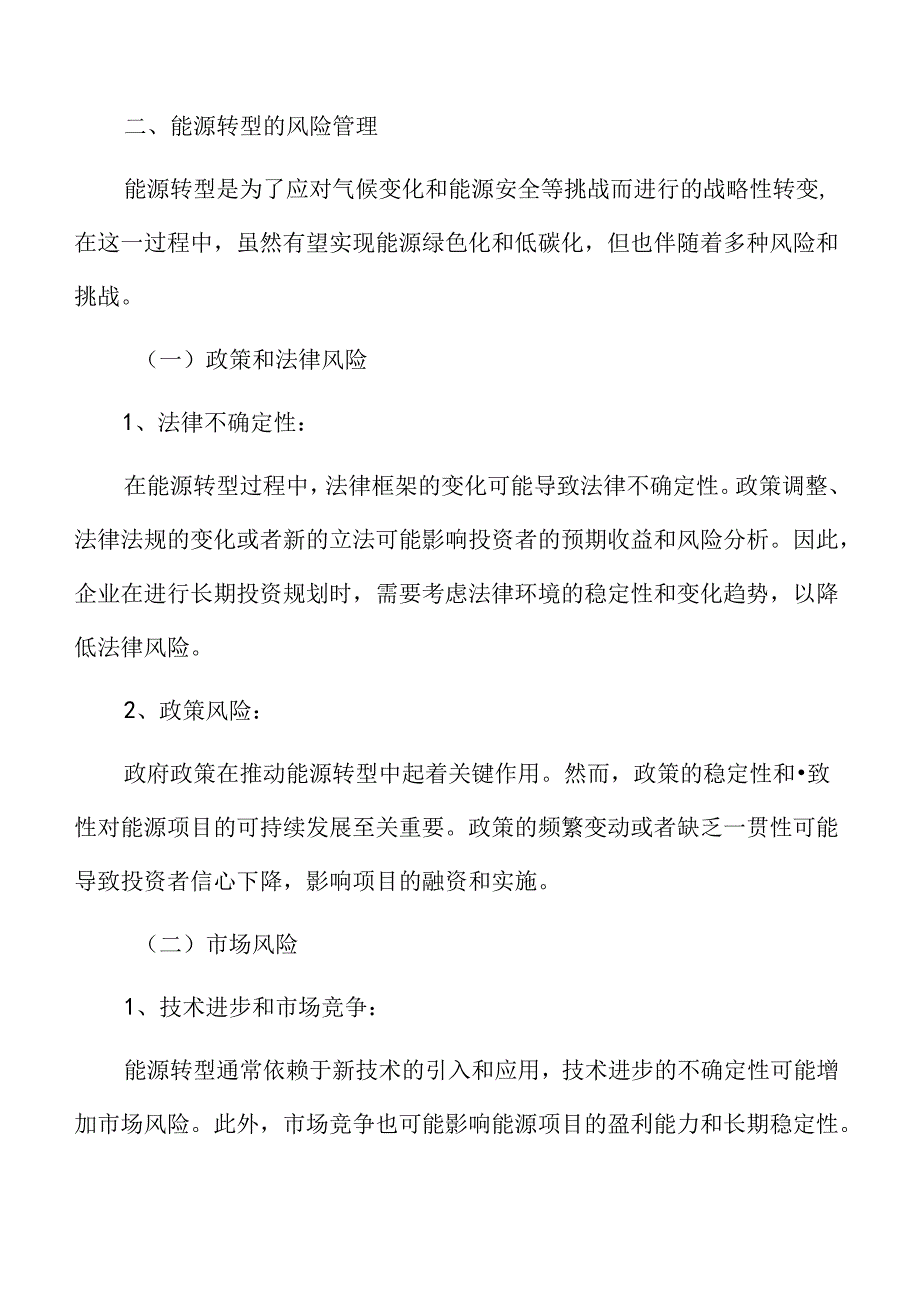 二、能源转型的风险管理

能源转型是为了应对气候变化和能源安全等挑战而进行的战略性转变，在这一过程中，虽然有望实现能源绿色化和低碳化，但也伴随着多种风险和挑战。

（一）政策和法律风险

1、法律不确定性：

在能源转型过程中，法律框架的变化可能导致法律不确定性。政策调整、法律法规的变化或者新的立法可能影响投资者的预期收益和风险分析。因此，企业在进行长期投资规划时，需要考虑法律环境的稳定性和变化趋势，以降低法律风险。

2、政策风险：

政府政策在推动能源转型中起着关键作用。然而，政策的稳定性和•致性对能源项目的可持续发展至关重要。政策的频繁变动或者缺乏一贯性可能导致投资者信心下降，影响项目的融资和实施。

（二）市场风险

1、技术进步和市场竞争：

能源转型通常依赖于新技术的引入和应用，技术进步的不确定性可能增加市场风险。此外，市场竞争也可能影响能源项目的盈利能力和长期稳定性。